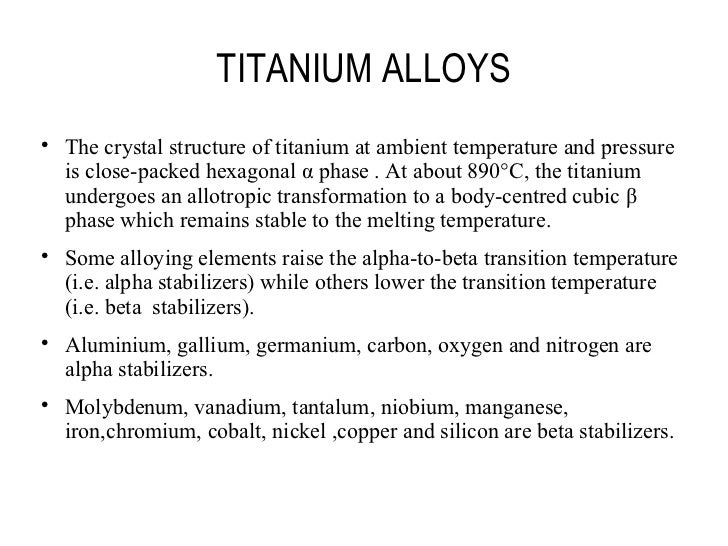 TITANIUM ALLOYS

• The crystal structure of titanium at ambient temperature and pressure is close-packed hexagonal α phase . At about 890°C, the titanium undergoes an allotropic transformation to a body-centred cubic β phase which remains stable to the melting temperature.

• Some alloying elements raise the alpha-to-beta transition temperature (i.e. alpha stabilizers) while others lower the transition temperature (i.e. beta stabilizers).

• Aluminium, gallium, germanium, carbon, oxygen and nitrogen are alpha stabilizers.

• Molybdenum, vanadium, tantalum, niobium, manganese, iron,chromium, cobalt, nickel ,copper and silicon are beta stabilizers.